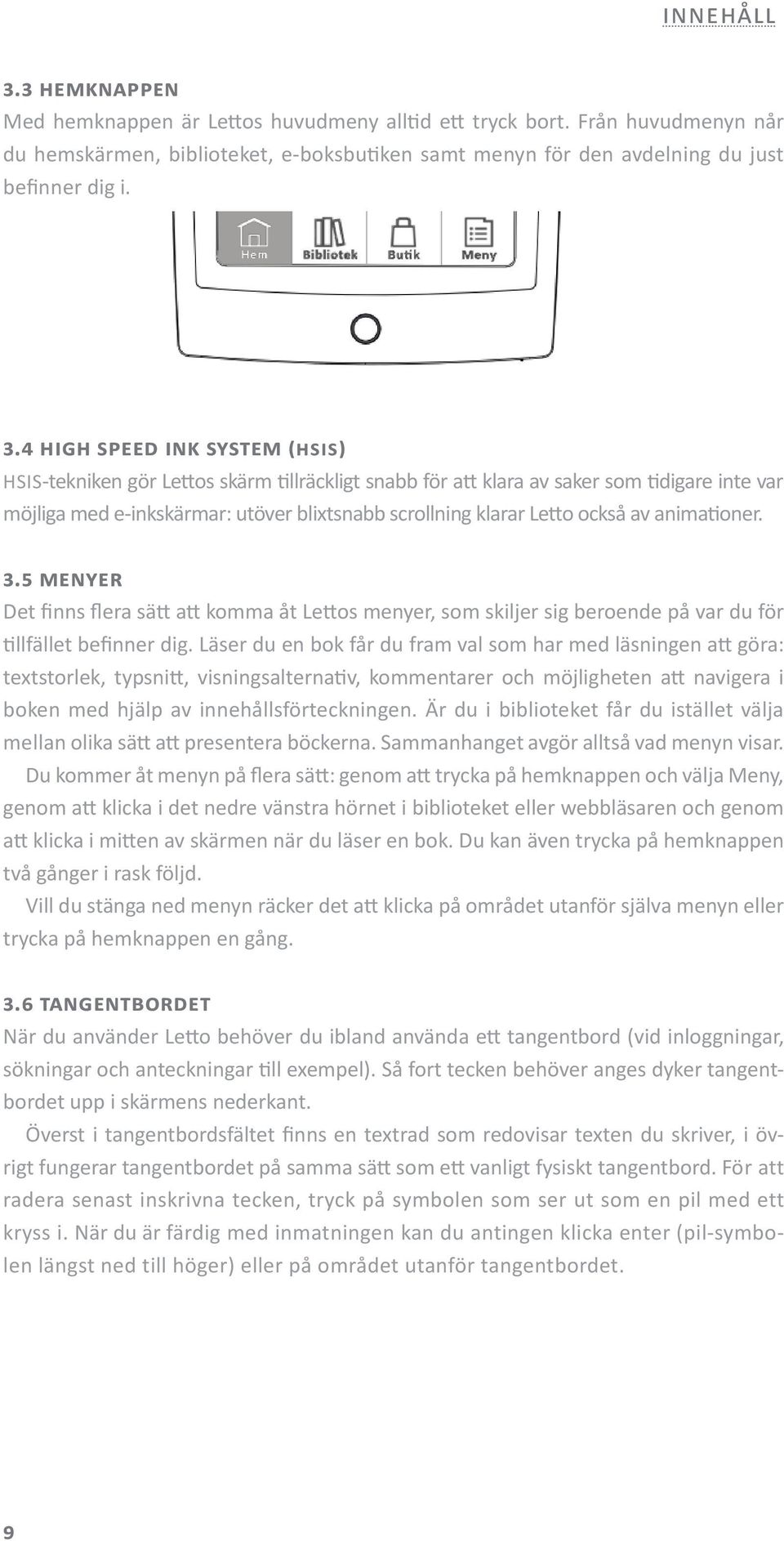 INNEHÅLL

3.3 HEMKNAPPEN
Med hemknappen är Lettos huvudmeny alltid ett tryck bort. Från huvudmenyn når du hemskärmen, biblioteket, e-boksbutiken samt menyn för den avdelning du just befinner dig i.

Hem Bibliotek Butik Meny

3.4 HIGH SPEED INK SYSTEM (HSIS)
HSIS-tekniken gör Lettos skärm tillräckligt snabb för att klara av saker som tidigare inte var möjliga med e-inkskärmar: utöver blixtsnabb scrollning klarar Letto också av animationer.

3.5 MENYER
Det finns flera sätt att komma åt Lettos menyer, som skiljer sig beroende på var du för tillfället befinner dig. Läser du en bok får du fram val som har med läsningen att göra: textstorlek, typsnitt, visningsalternativ, kommentarer och möjligheten att navigera i boken med hjälp av innehållsförteckningen. Är du i biblioteket får du istället välja mellan olika sätt att presentera böckerna. Sammanhanget avgör alltså vad menyn visar.

Du kommer åt menyn på flera sätt: genom att trycka på hemknappen och välja Meny, genom att klicka i det nedre vänstra hörnet i biblioteket eller webbläsaren och genom att klicka i mitten av skärmen när du läser en bok. Du kan även trycka på hemknappen två gånger i rask följd.

Vill du stänga ned menyn räcker det att klicka på området utanför själva menyn eller trycka på hemknappen en gång.

3.6 TANGENTBORDET
När du använder Letto behöver du ibland använda ett tangentbord (vid inloggningar, sökningar och anteckningar till exempel). Så fort tecken behöver anges dyker tangentbordet upp i skärmens nederkant.

Överst i tangentbordsfältet finns en textrad som redovisar texten du skriver, i övrigt fungerar tangentbordet på samma sätt som ett vanligt fysiskt tangentbord. För att radera senast inskrivna tecken, tryck på symbolen som ser ut som en pil med ett kryss i. När du är färdig med inmatningen kan du antingen klicka enter (pil-symbolen längst ned till höger) eller på området utanför tangentbordet.

9